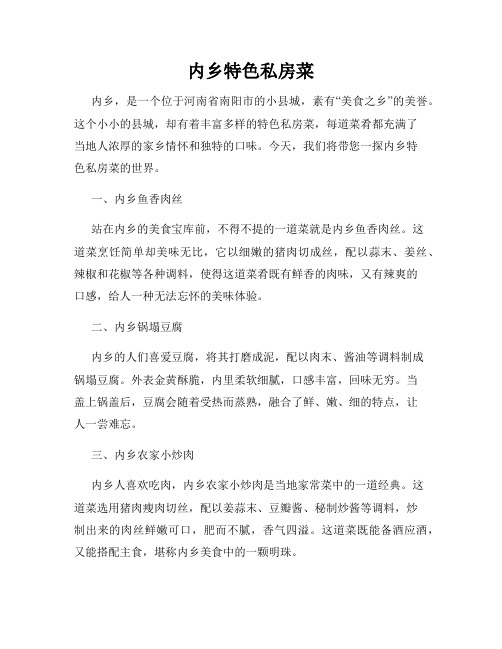 内乡特色私房菜

内乡，是一个位于河南省南阳市的小县城，素有“美食之乡”的美誉。这个小小的县城，却有着丰富多样的特色私房菜，每道菜肴都充满了当地人浓厚的家乡情怀和独特的口味。今天，我们将带您一探内乡特色私房菜的世界。

一、内乡鱼香肉丝

站在内乡的美食宝库前，不得不提的一道菜就是内乡鱼香肉丝。这道菜烹饪简单却美味无比，它以细嫩的猪肉切成丝，配以蒜末、姜丝、辣椒和花椒等各种调料，使得这道菜肴既有鲜香的肉味，又有辣爽的口感，给人一种无法忘怀的美味体验。

二、内乡锅塌豆腐

内乡的人们喜爱豆腐，将其打磨成泥，配以肉末、酱油等调料制成锅塌豆腐。外表金黄酥脆，内里柔软细腻，口感丰富，回味无穷。当盖上锅盖后，豆腐会随着受热而蒸熟，融合了鲜、嫩、细的特点，让人一尝难忘。

三、内乡农家小炒肉

内乡人喜欢吃肉，内乡农家小炒肉是当地家常菜中的一道经典。这道菜选用猪肉瘦肉切丝，配以姜蒜末、豆瓣酱、秘制炒酱等调料，炒制出来的肉丝鲜嫩可口，肥而不腻，香气四溢。这道菜既能备酒应酒，又能搭配主食，堪称内乡美食中的一颗明珠。